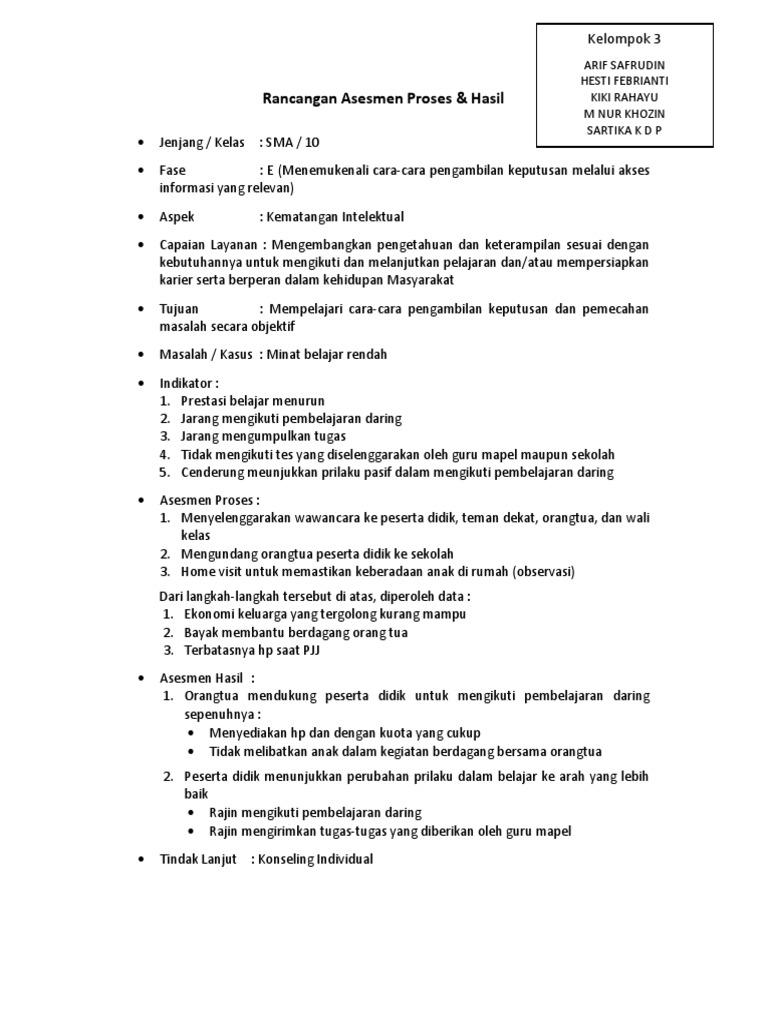 Kelompok 3

ARIF SAFRUDIN
HESTI FEBRIANTI
KIKI RAHAYU
M NUR KHOZIN
SARTIKA K D P

Rancangan Asesmen Proses & Hasil

• Jenjang / Kelas : SMA / 10

• Fase : E (Menemukenali cara-cara pengambilan keputusan melalui akses informasi yang relevan)

• Aspek : Kematangan Intelektual

• Capaian Layanan : Mengembangkan pengetahuan dan keterampilan sesuai dengan kebutuhannya untuk mengikuti dan melanjutkan pelajaran dan/atau mempersiapkan karier serta berperan dalam kehidupan Masyarakat

• Tujuan : Mempelajari cara-cara pengambilan keputusan dan pemecahan masalah secara objektif

• Masalah / Kasus : Minat belajar rendah

• Indikator :
1. Prestasi belajar menurun
2. Jarang mengikuti pembelajaran daring
3. Jarang mengumpulkan tugas
4. Tidak mengikuti tes yang diselenggarakan oleh guru mapel maupun sekolah
5. Cenderung meunjukkan prilaku pasif dalam mengikuti pembelajaran daring

• Asesmen Proses :
1. Menyelenggarakan wawancara ke peserta didik, teman dekat, orangtua, dan wali kelas
2. Mengundang orangtua peserta didik ke sekolah
3. Home visit untuk memastikan keberadaan anak di rumah (observasi)

Dari langkah-langkah tersebut di atas, diperoleh data :
1. Ekonomi keluarga yang tergolong kurang mampu
2. Bayak membantu berdagang orang tua
3. Terbatasnya hp saat PJJ

• Asesmen Hasil :
1. Orangtua mendukung peserta didik untuk mengikuti pembelajaran daring sepenuhnya :
• Menyediakan hp dan dengan kuota yang cukup
• Tidak melibatkan anak dalam kegiatan berdagang bersama orangtua
2. Peserta didik menunjukkan perubahan prilaku dalam belajar ke arah yang lebih baik
• Rajin mengikuti pembelajaran daring
• Rajin mengirimkan tugas-tugas yang diberikan oleh guru mapel

• Tindak Lanjut : Konseling Individual